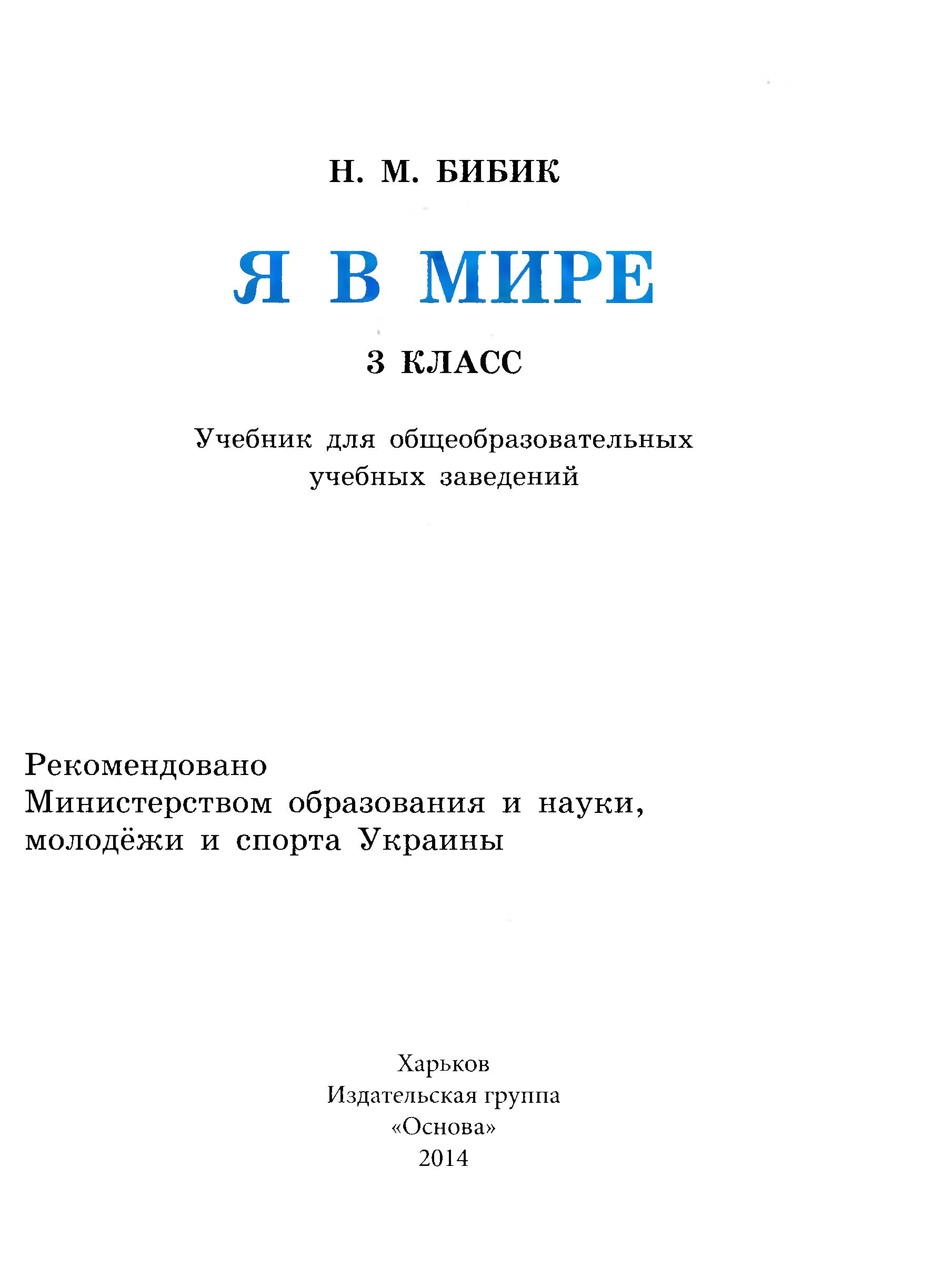 Н. М. БИБИК

Я В МИРЕ

3 КЛАСС

Учебник для общеобразовательных учебных заведений

Рекомендовано
Министерством образования и науки,
молодёжи и спорта Украины

Харьков
Издательская группа
«Основа»
2014